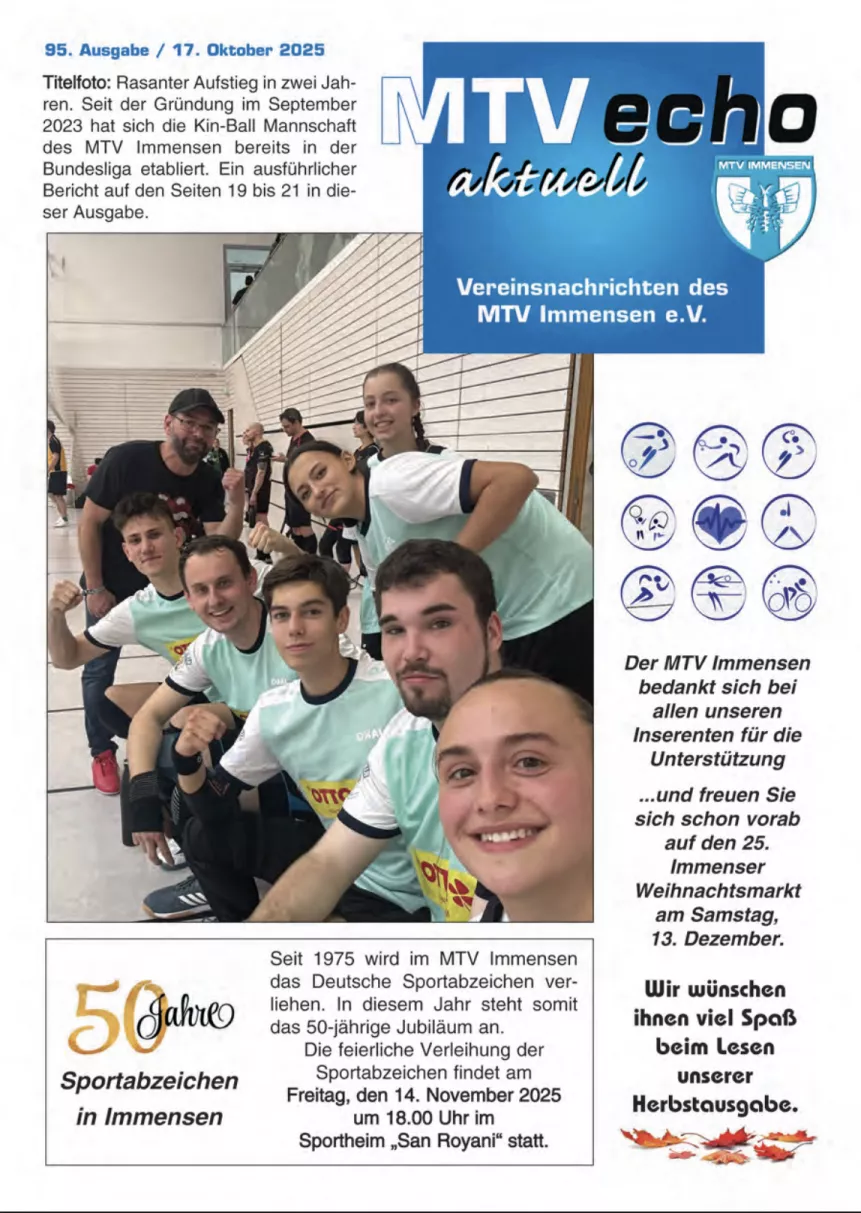 95. Ausgabe / 17. Oktober 2025

Titelfoto: Rasanter Aufstieg in zwei Jahren. Seit der Gründung im September 2023 hat sich die Kin-Ball Mannschaft des MTV Immensen bereits in der Bundesliga etabliert. Ein ausführlicher Bericht auf den Seiten 19 bis 21 in dieser Ausgabe.

MTV echo
aktuell

MTV IMMENSEN

Vereinsnachrichten des MTV Immensen e.V.

Der MTV Immensen bedankt sich bei allen unseren Inserenten für die Unterstützung

...und freuen Sie sich schon vorab auf den 25. Immenser Weihnachtsmarkt am Samstag, 13. Dezember.

Wir wünschen ihnen viel Spaß beim Lesen unserer Herbstausgabe.

50 Jahre
Sportabzeichen in Immensen

Seit 1975 wird im MTV Immensen das Deutsche Sportabzeichen verliehen. In diesem Jahr steht somit das 50-jährige Jubiläum an.

Die feierliche Verleihung der Sportabzeichen findet am Freitag, den 14. November 2025 um 18.00 Uhr im Sportheim „San Royani“ statt.